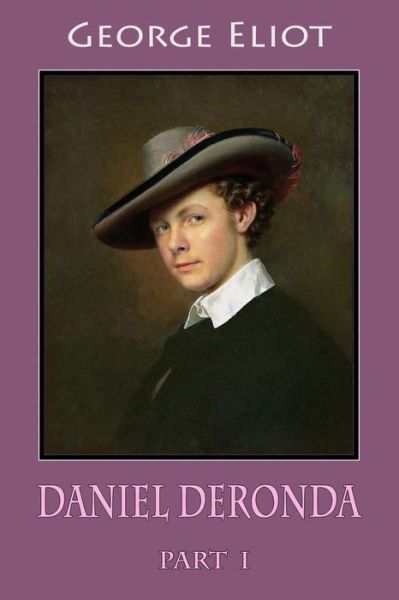 GEORGE ELIOT

DANIEL DERONDA

PART I